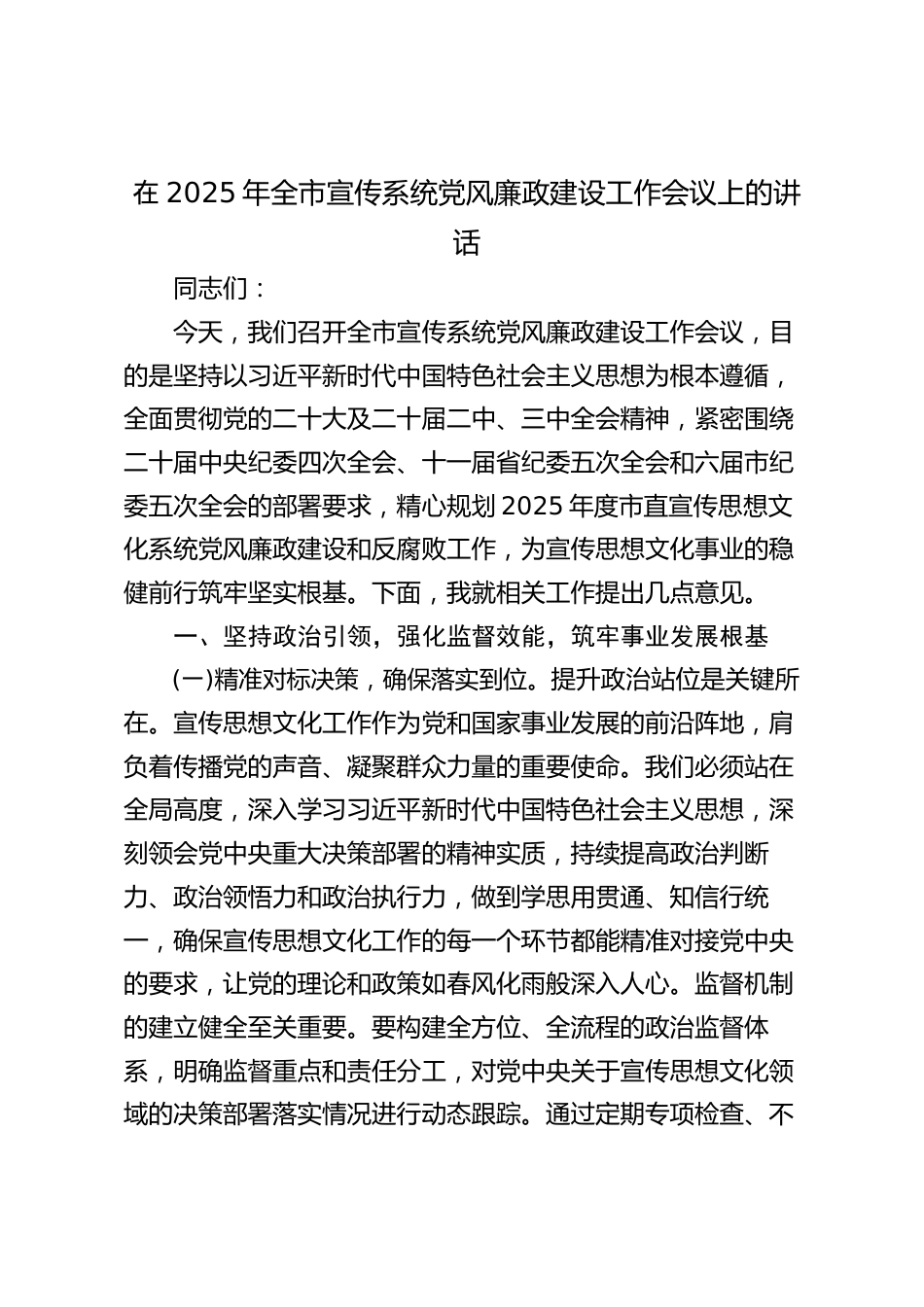 在 2025 年全市宣传系统党风廉政建设工作会议上的讲话

同志们：

今天，我们召开全市宣传系统党风廉政建设工作会议，目的是坚持以习近平新时代中国特色社会主义思想为根本遵循，全面贯彻党的二十大及二十届二中、三中全会精神，紧密围绕二十届中央纪委四次全会、十一届省纪委五次全会和六届市纪委五次全会的部署要求，精心规划 2025 年度市直宣传思想文化系统党风廉政建设和反腐败工作，为宣传思想文化事业的稳健前行筑牢坚实根基。下面，我就相关工作提出几点意见。

一、坚持政治引领，强化监督效能，筑牢事业发展根基

(一)精准对标决策，确保落实到位。提升政治站位是关键所在。宣传思想文化工作作为党和国家事业发展的前沿阵地，肩负着传播党的声音、凝聚群众力量的重要使命。我们必须站在全局高度，深入学习习近平新时代中国特色社会主义思想，深刻领会党中央重大决策部署的精神实质，持续提高政治判断力、政治领悟力和政治执行力，做到学思用贯通、知信行统一，确保宣传思想文化工作的每一个环节都能精准对接党中央的要求，让党的理论和政策如春风化雨般深入人心。监督机制的建立健全至关重要。要构建全方位、全流程的政治监督体系，明确监督重点和责任分工，对党中央关于宣传思想文化领域的决策部署落实情况进行动态跟踪。通过定期专项检查、不